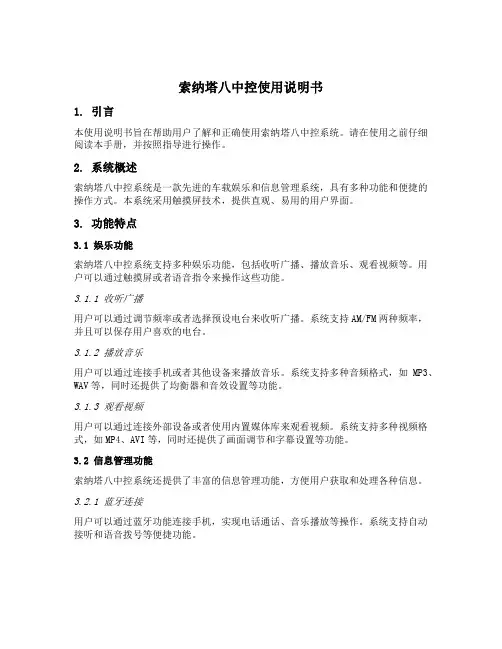 索纳塔八中控使用说明书

1. 引言

本使用说明书旨在帮助用户了解和正确使用索纳塔八中控系统。请在使用之前仔细阅读本手册，并按照指导进行操作。

2. 系统概述

索纳塔八中控系统是一款先进的车载娱乐和信息管理系统，具有多种功能和便捷的操作方式。本系统采用触摸屏技术，提供直观、易用的用户界面。

3. 功能特点

3.1 娱乐功能

索纳塔八中控系统支持多种娱乐功能，包括收听广播、播放音乐、观看视频等。用户可以通过触摸屏或者语音指令来操作这些功能。

3.1.1 收听广播

用户可以通过调节频率或者选择预设电台来收听广播。系统支持AM/FM两种频率，并且可以保存用户喜欢的电台。

3.1.2 播放音乐

用户可以通过连接手机或者其他设备来播放音乐。系统支持多种音频格式，如 MP3、WAV等，同时还提供了均衡器和音效设置等功能。

3.1.3 观看视频

用户可以通过连接外部设备或者使用内置媒体库来观看视频。系统支持多种视频格式，如MP4、AVI等，同时还提供了画面调节和字幕设置等功能。

3.2 信息管理功能

索纳塔八中控系统还提供了丰富的信息管理功能，方便用户获取和处理各种信息。

3.2.1 蓝牙连接

用户可以通过蓝牙功能连接手机，实现电话通话、音乐播放等操作。系统支持自动接听和语音拨号等便捷功能。